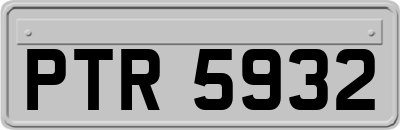 PTR 5932